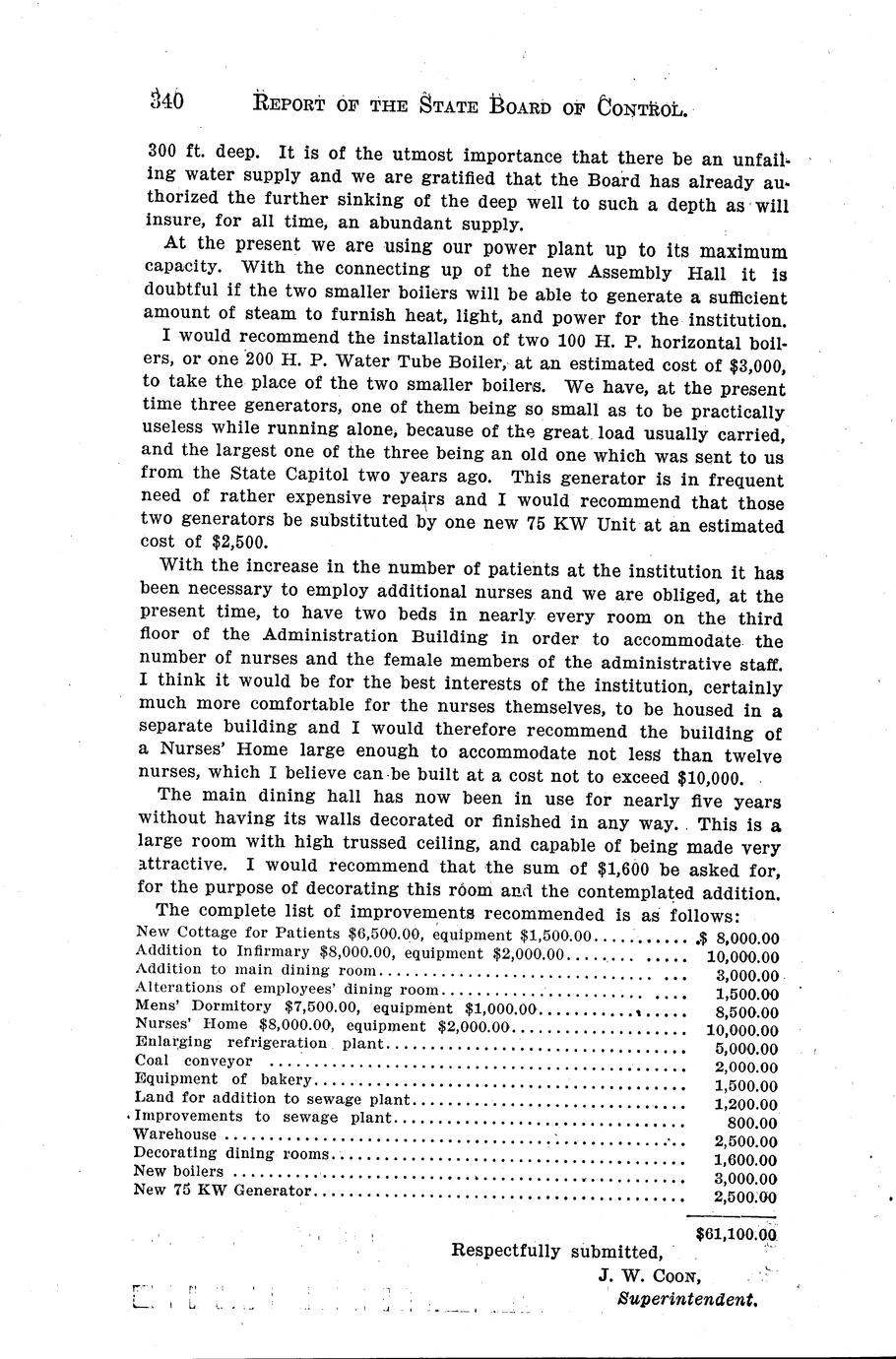 340 REPORT OF THE STATE BOARD OF CONTROL.

300 ft. deep. It is of the utmost importance that there be an unfailing water supply and we are gratified that the Board has already authorized the further sinking of the deep well to such a depth as will insure, for all time, an abundant supply.

At the present we are using our power plant up to its maximum capacity. With the connecting up of the new Assembly Hall it is doubtful if the two smaller boilers will be able to generate a sufficient amount of steam to furnish heat, light, and power for the institution.

I would recommend the installation of two 100 H. P. horizontal boilers, or one 200 H. P. Water Tube Boiler, at an estimated cost of $3,000, to take the place of the two smaller boilers. We have, at the present time three generators, one of them being so small as to be practically useless while running alone, because of the great load usually carried, and the largest one of the three being an old one which was sent to us from the State Capitol two years ago. This generator is in frequent need of rather expensive repairs and I would recommend that those two generators be substituted by one new 75 KW Unit at an estimated cost of $2,500.

With the increase in the number of patients at the institution it has been necessary to employ additional nurses and we are obliged, at the present time, to have two beds in nearly every room on the third floor of the Administration Building in order to accommodate the number of nurses and the female members of the administrative staff. I think it would be for the best interests of the institution, certainly much more comfortable for the nurses themselves, to be housed in a separate building and I would therefore recommend the building of a Nurses' Home large enough to accommodate not less than twelve nurses, which I believe can be built at a cost not to exceed $10,000.

The main dining hall has now been in use for nearly five years without having its walls decorated or finished in any way. This is a large room with high trussed ceiling, and capable of being made very attractive. I would recommend that the sum of $1,600 be asked for, for the purpose of decorating this room and the contemplated addition.

The complete list of improvements recommended is as follows:

| | |
|---|---|
| New Cottage for Patients $6,500.00, equipment $1,500.00 | $ 8,000.00 |
| Addition to Infirmary $8,000.00, equipment $2,000.00 | 10,000.00 |
| Addition to main dining room | 3,000.00 |
| Alterations of employees' dining room | 1,500.00 |
| Mens' Dormitory $7,500.00, equipment $1,000.00 | 8,500.00 |
| Nurses' Home $8,000.00, equipment $2,000.00 | 10,000.00 |
| Enlarging refrigeration plant | 5,000.00 |
| Coal conveyor | 2,000.00 |
| Equipment of bakery | 1,500.00 |
| Land for addition to sewage plant | 1,200.00 |
| Improvements to sewage plant | 800.00 |
| Warehouse | 2,500.00 |
| Decorating dining rooms | 1,600.00 |
| New boilers | 3,000.00 |
| New 75 KW Generator | 2,500.00 |
| | $61,100.00 |

Respectfully submitted,
J. W. COON,
Superintendent.